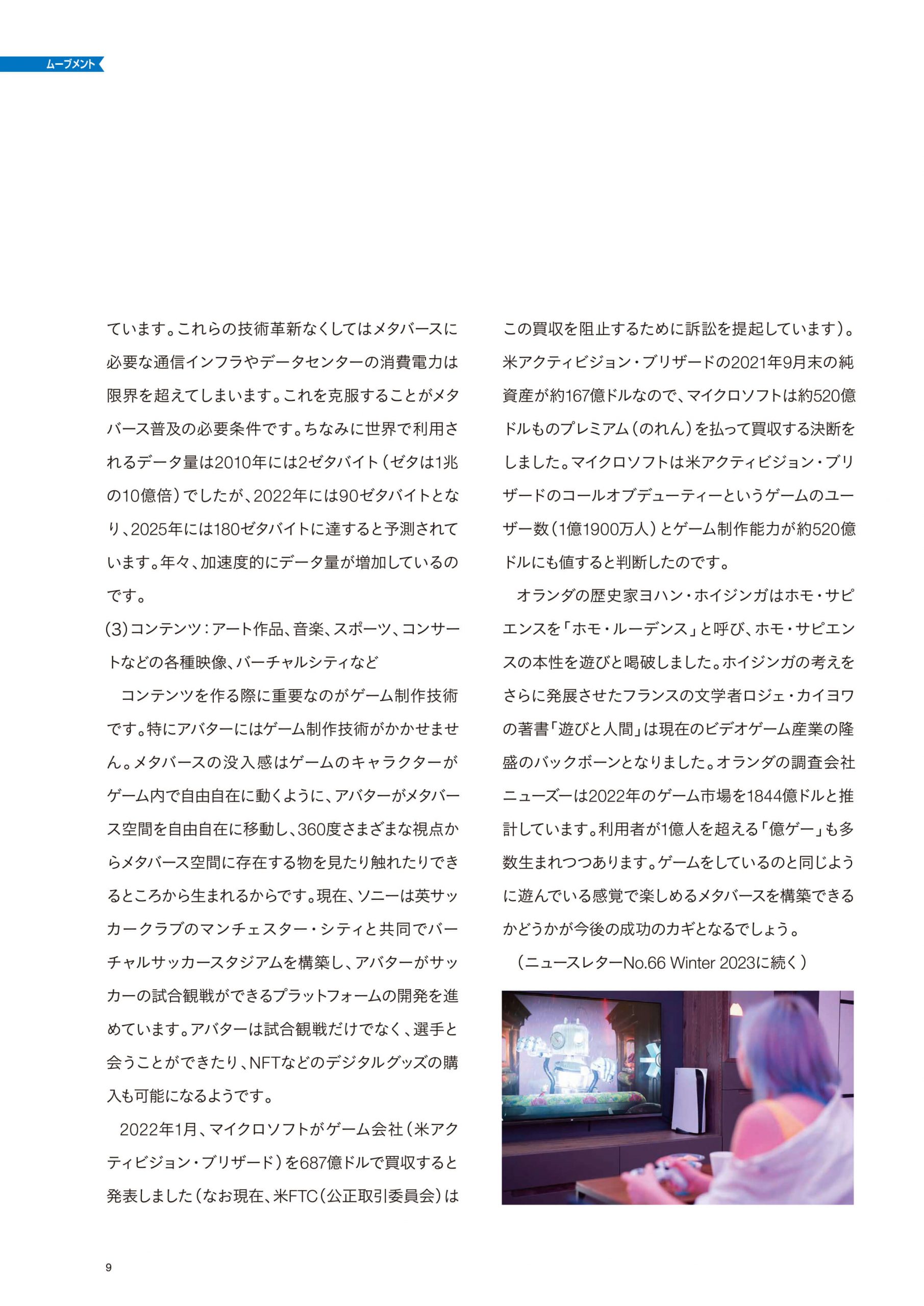 ムーブメント

ています。これらの技術革新なくしてはメタバースに必要な通信インフラやデータセンターの消費電力は限界を超えてしまいます。これを克服することがメタバース普及の必要条件です。ちなみに世界で利用されるデータ量は2010年には2ゼタバイト（ゼタは1兆の10億倍）でしたが、2022年には90ゼタバイトとなり、2025年には180ゼタバイトに達すると予測されています。年々、加速度的にデータ量が増加しているのです。

(3)コンテンツ：アート作品、音楽、スポーツ、コンサートなどの各種映像、バーチャルシティなど

コンテンツを作る際に重要なのがゲーム制作技術です。特にアバターにはゲーム制作技術がかかせません。メタバースの没入感はゲームのキャラクターがゲーム内で自由自在に動くように、アバターがメタバース空間を自由自在に移動し、360度さまざまな視点からメタバース空間に存在する物を見たり触れたりできるところから生まれるからです。現在、ソニーは英サッカークラブのマンチェスター・シティと共同でバーチャルサッカースタジアムを構築し、アバターがサッカーの試合観戦ができるプラットフォームの開発を進めています。アバターは試合観戦だけでなく、選手と会うことができたり、NFTなどのデジタルグッズの購入も可能になるようです。

2022年1月、マイクロソフトがゲーム会社（米アクティビジョン・ブリザード）を687億ドルで買収すると発表しました（なお現在、米FTC（公正取引委員会）はこの買収を阻止するために訴訟を提起しています）。米アクティビジョン・ブリザードの2021年9月末の純資産が約167億ドルなので、マイクロソフトは約520億ドルものプレミアム（のれん）を払って買収する決断をしました。マイクロソフトは米アクティビジョン・ブリザードのコールオブデューティーというゲームのユーザー数（1億1900万人）とゲーム制作能力が約520億ドルにも値すると判断したのです。

オランダの歴史家ヨハン・ホイジンガはホモ・サピエンスを「ホモ・ルーデンス」と呼び、ホモ・サピエンスの本性を遊びと喝破しました。ホイジンガの考えをさらに発展させたフランスの文学者ロジェ・カイヨワの著書「遊びと人間」は現在のビデオゲーム産業の隆盛のバックボーンとなりました。オランダの調査会社ニューズーは2022年のゲーム市場を1844億ドルと推計しています。利用者が1億人を超える「億ゲー」も多数生まれつつあります。ゲームをしているのと同じように遊んでいる感覚で楽しめるメタバースを構築できるかどうかが今後の成功のカギとなるでしょう。

（ニュースレターNo.66 Winter 2023に続く）

9